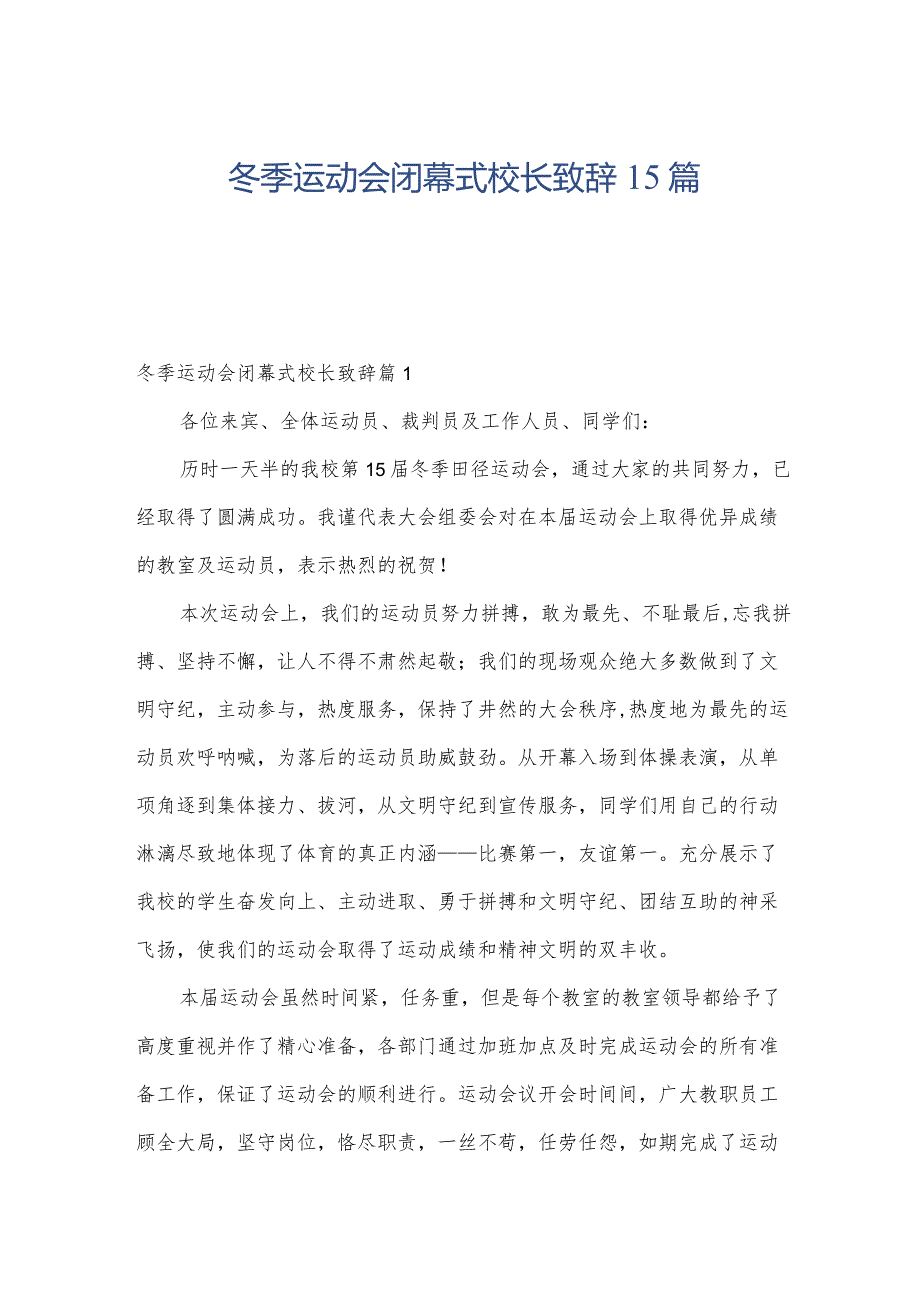 冬季运动会闭幕式校长致辞15篇

冬季运动会闭幕式校长致辞篇1

各位来宾、全体运动员、裁判员及工作人员、同学们：

历时一天半的我校第15届冬季田径运动会，通过大家的共同努力，已经取得了圆满成功。我谨代表大会组委会对在本届运动会上取得优异成绩的教室及运动员，表示热烈的祝贺！

本次运动会上，我们的运动员努力拼搏，敢为最先、不耻最后,忘我拼搏、坚持不懈，让人不得不肃然起敬；我们的现场观众绝大多数做到了文明守纪，主动参与，热度服务，保持了井然的大会秩序,热度地为最先的运动员欢呼呐喊，为落后的运动员助威鼓劲。从开幕入场到体操表演，从单项角逐到集体接力、拔河，从文明守纪到宣传服务，同学们用自己的行动淋漓尽致地体现了体育的真正内涵——比赛第一，友谊第一。充分展示了我校的学生奋发向上、主动进取、勇于拼搏和文明守纪、团结互助的神采飞扬，使我们的运动会取得了运动成绩和精神文明的双丰收。

本届运动会虽然时间紧，任务重，但是每个教室的教室领导都给予了高度重视并作了精心准备，各部门通过加班加点及时完成运动会的所有准备工作，保证了运动会的顺利进行。运动会议开会时间间，广大教职员工顾全大局，坚守岗位，恪尽职责，一丝不苟，任劳任怨，如期完成了运动